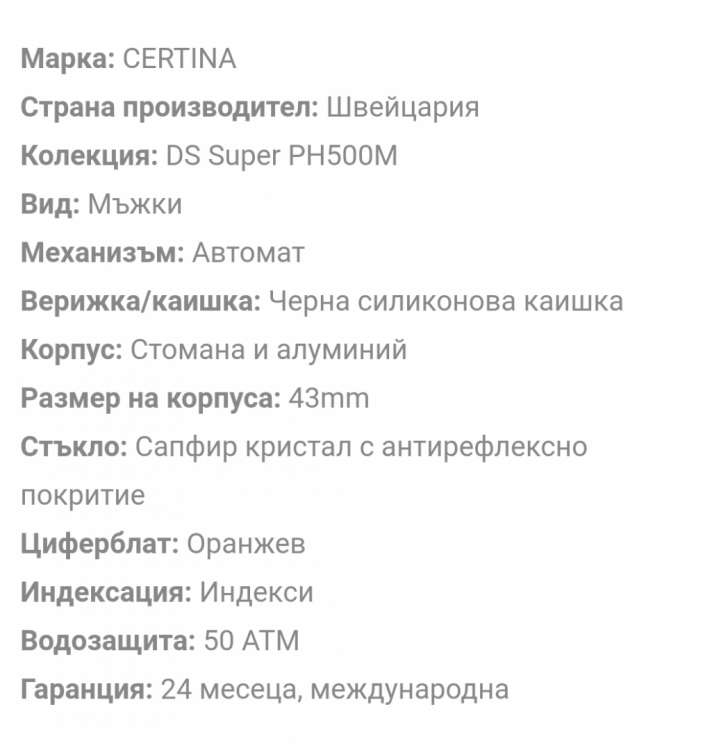 Марка: CERTINA
Страна производител: Швейцария
Колекция: DS Super PH500M
Вид: Мъжки
Механизъм: Автомат
Верижка/каишка: Черна силиконова каишка
Корпус: Стомана и алуминий
Размер на корпуса: 43mm
Стъкло: Сапфир кристал с антирефлексно покритие
Циферблат: Оранжев
Индексация: Индекси
Водозащита: 50 ATM
Гаранция: 24 месеца, международна